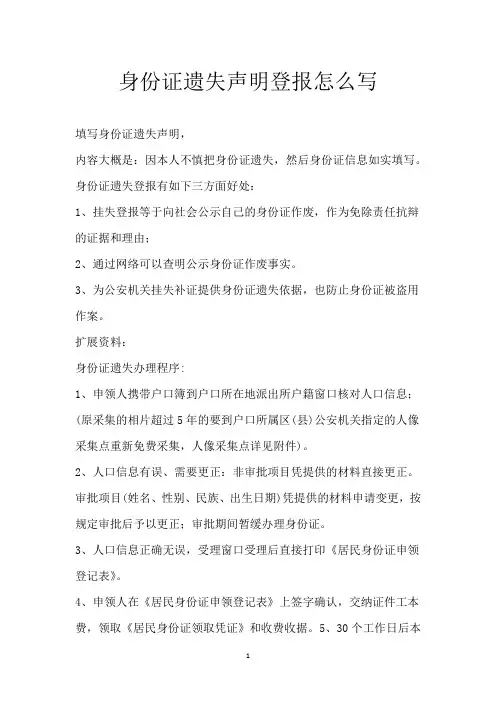 身份证遗失声明登报怎么写

填写身份证遗失声明，

内容大概是：因本人不慎把身份证遗失，然后身份证信息如实填写。

身份证遗失登报有如下三方面好处：

1、挂失登报等于向社会公示自己的身份证作废，作为免除责任抗辩的证据和理由；

2、通过网络可以查明公示身份证作废事实。

3、为公安机关挂失补证提供身份证遗失依据，也防止身份证被盗用作案。

扩展资料：

身份证遗失办理程序：

1、申领人携带户口簿到户口所在地派出所户籍窗口核对人口信息；(原采集的相片超过5年的要到户口所属区(县)公安机关指定的人像采集点重新免费采集，人像采集点详见附件)。

2、人口信息有误、需要更正：非审批项目凭提供的材料直接更正。审批项目(姓名、性别、民族、出生日期)凭提供的材料申请变更，按规定审批后予以更正；审批期间暂缓办理身份证。

3、人口信息正确无误，受理窗口受理后直接打印《居民身份证申领登记表》。

4、申领人在《居民身份证申领登记表》上签字确认，交纳证件工本费，领取《居民身份证领取凭证》和收费收据。5、30个工作日后本

1